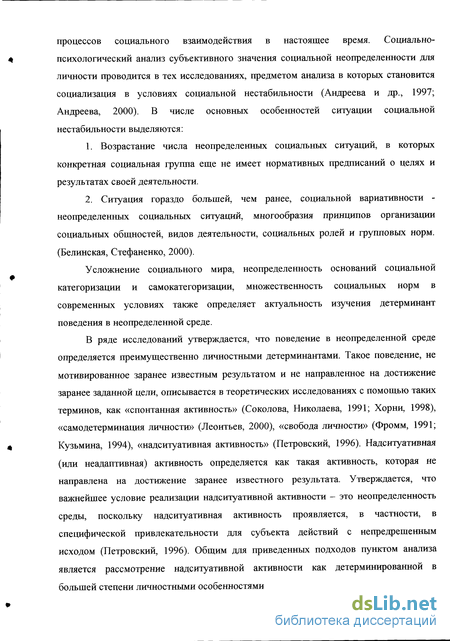 процессов социального взаимодействия в настоящее время. Социально-психологический анализ субъективного значения социальной неопределенности для личности проводится в тех исследованиях, предметом анализа в которых становится социализация в условиях социальной нестабильности (Андреева и др., 1997; Андреева, 2000). В числе основных особенностей ситуации социальной нестабильности выделяются:

1. Возрастание числа неопределенных социальных ситуаций, в которых конкретная социальная группа еще не имеет нормативных предписаний о целях и результатах своей деятельности.

2. Ситуация гораздо большей, чем ранее, социальной вариативности - неопределенных социальных ситуаций, многообразия принципов организации социальных общностей, видов деятельности, социальных ролей и групповых норм. (Белинская, Стефаненко, 2000).

Усложнение социального мира, неопределенность оснований социальной категоризации и самокатегоризации, множественность социальных норм в современных условиях также определяет актуальность изучения детерминант поведения в неопределенной среде.

В ряде исследований утверждается, что поведение в неопределенной среде определяется преимущественно личностными детерминантами. Такое поведение, не мотивированное заранее известным результатом и не направленное на достижение заранее заданной цели, описывается в теоретических исследованиях с помощью таких терминов, как «спонтанная активность» (Соколова, Николаева, 1991; Хорни, 1998), «самодетерминация личности» (Леонтьев, 2000), «свобода личности» (Фромм, 1991; Кузьмина, 1994), «надситуативная активность» (Петровский, 1996). Надситуативная (или неадаптивная) активность определяется как такая активность, которая не направлена на достижение заранее известного результата. Утверждается, что важнейшее условие реализации надситуативной активности – это неопределенность среды, поскольку надситуативная активность проявляется, в частности, в специфической привлекательности для субъекта действий с непредрешенным исходом (Петровский, 1996). Общим для приведенных подходов пунктом анализа является рассмотрение надситуативной активности как детерминированной в большей степени личностными особенностями

dsLib.net
библиотека диссертаций